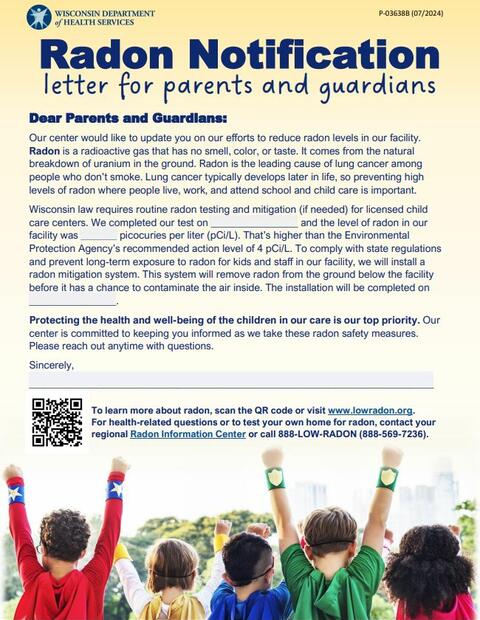 WISCONSIN DEPARTMENT of HEALTH SERVICES

P-03638B (07/2024)

Radon Notification
letter for parents and guardians

Dear Parents and Guardians:

Our center would like to update you on our efforts to reduce radon levels in our facility. Radon is a radioactive gas that has no smell, color, or taste. It comes from the natural breakdown of uranium in the ground. Radon is the leading cause of lung cancer among people who don't smoke. Lung cancer typically develops later in life, so preventing high levels of radon where people live, work, and attend school and child care is important.

Wisconsin law requires routine radon testing and mitigation (if needed) for licensed child care centers. We completed our test on ________________ and the level of radon in our facility was _______ picocuries per liter (pCi/L). That's higher than the Environmental Protection Agency's recommended action level of 4 pCi/L. To comply with state regulations and prevent long-term exposure to radon for kids and staff in our facility, we will install a radon mitigation system. This system will remove radon from the ground below the facility before it has a chance to contaminate the air inside. The installation will be completed on ________________.

Protecting the health and well-being of the children in our care is our top priority. Our center is committed to keeping you informed as we take these radon safety measures. Please reach out anytime with questions.

Sincerely,

To learn more about radon, scan the QR code or visit www.lowradon.org.
For health-related questions or to test your own home for radon, contact your regional Radon Information Center or call 888-LOW-RADON (888-569-7236).